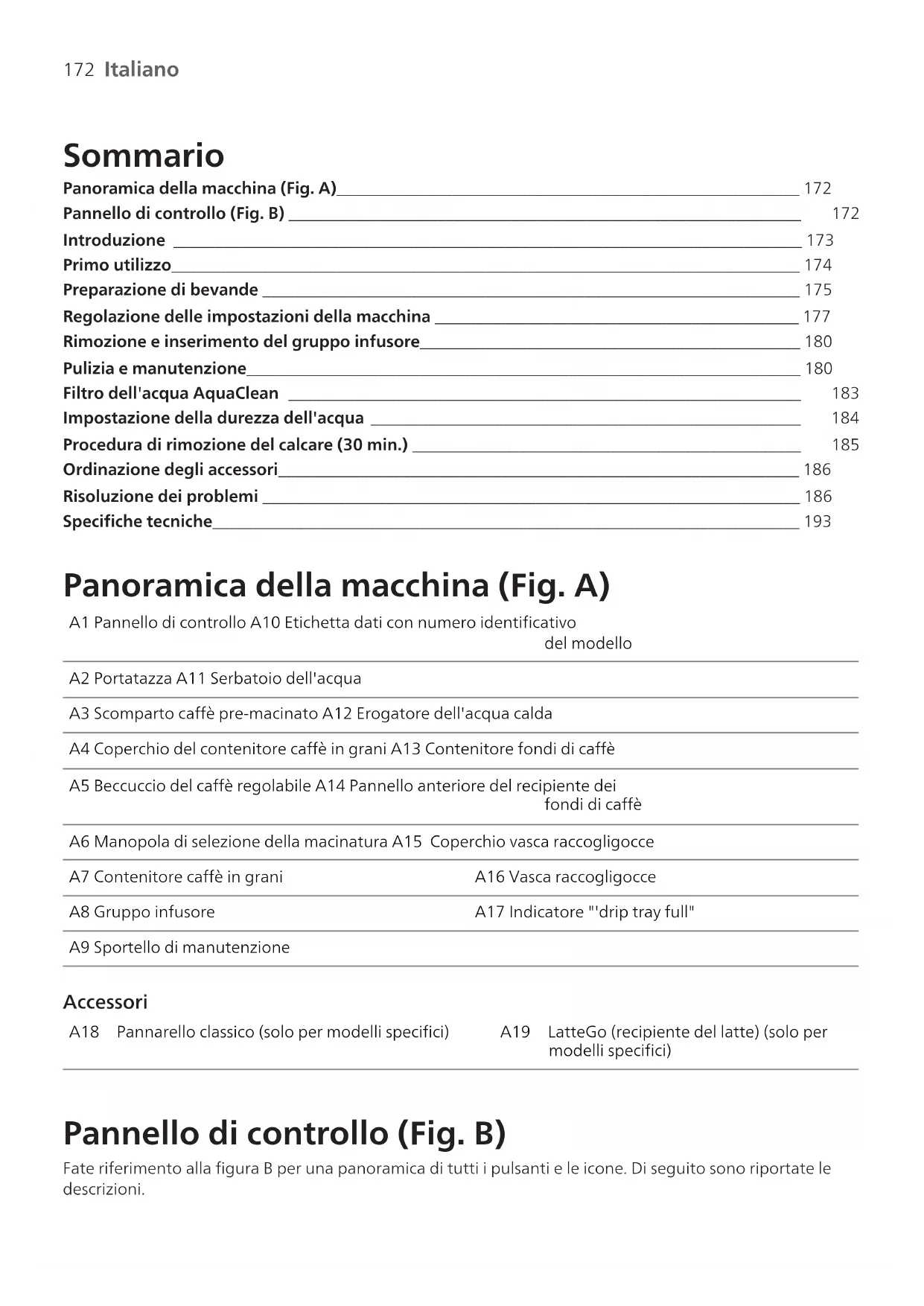 172 Italiano

Sommario

Panoramica della macchina (Fig. A) 172
Pannello di controllo (Fig. B) 172
Introduzione 173
Primo utilizzo 174
Preparazione di bevande 175
Regolazione delle impostazioni della macchina 177
Rimozione e inserimento del gruppo infusore 180
Pulizia e manutenzione 180
Filtro dell'acqua AquaClean 183
Impostazione della durezza dell'acqua 184
Procedura di rimozione del calcare (30 min.) 185
Ordinazione degli accessori 186
Risoluzione dei problemi 186
Specifiche tecniche 193

Panoramica della macchina (Fig. A)

A1 Pannello di controllo A10 Etichetta dati con numero identificativo del modello

A2 Portatazza A11 Serbatoio dell'acqua

A3 Scomparto caffè pre-macinato A12 Erogatore dell'acqua calda

A4 Coperchio del contenitore caffè in grani A13 Contenitore fondi di caffè

A5 Beccuccio del caffè regolabile A14 Pannello anteriore del recipiente dei fondi di caffè

A6 Manopola di selezione della macinatura A15 Coperchio vasca raccogligocce

A7 Contenitore caffè in grani A16 Vasca raccogligocce

A8 Gruppo infusore A17 Indicatore "'drip tray full"

A9 Sportello di manutenzione

Accessori

A18 Pannarello classico (solo per modelli specifici) A19 LatteGo (recipiente del latte) (solo per modelli specifici)

Pannello di controllo (Fig. B)

Fate riferimento alla figura B per una panoramica di tutti i pulsanti e le icone. Di seguito sono riportate le descrizioni.